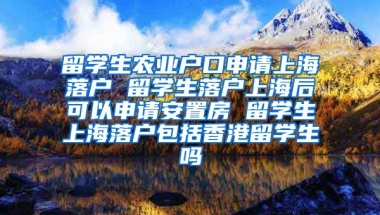 留学生农业户口申请上海落户 留学生落户上海后可以申请安置房 留学生上海落户包括香港留学生吗